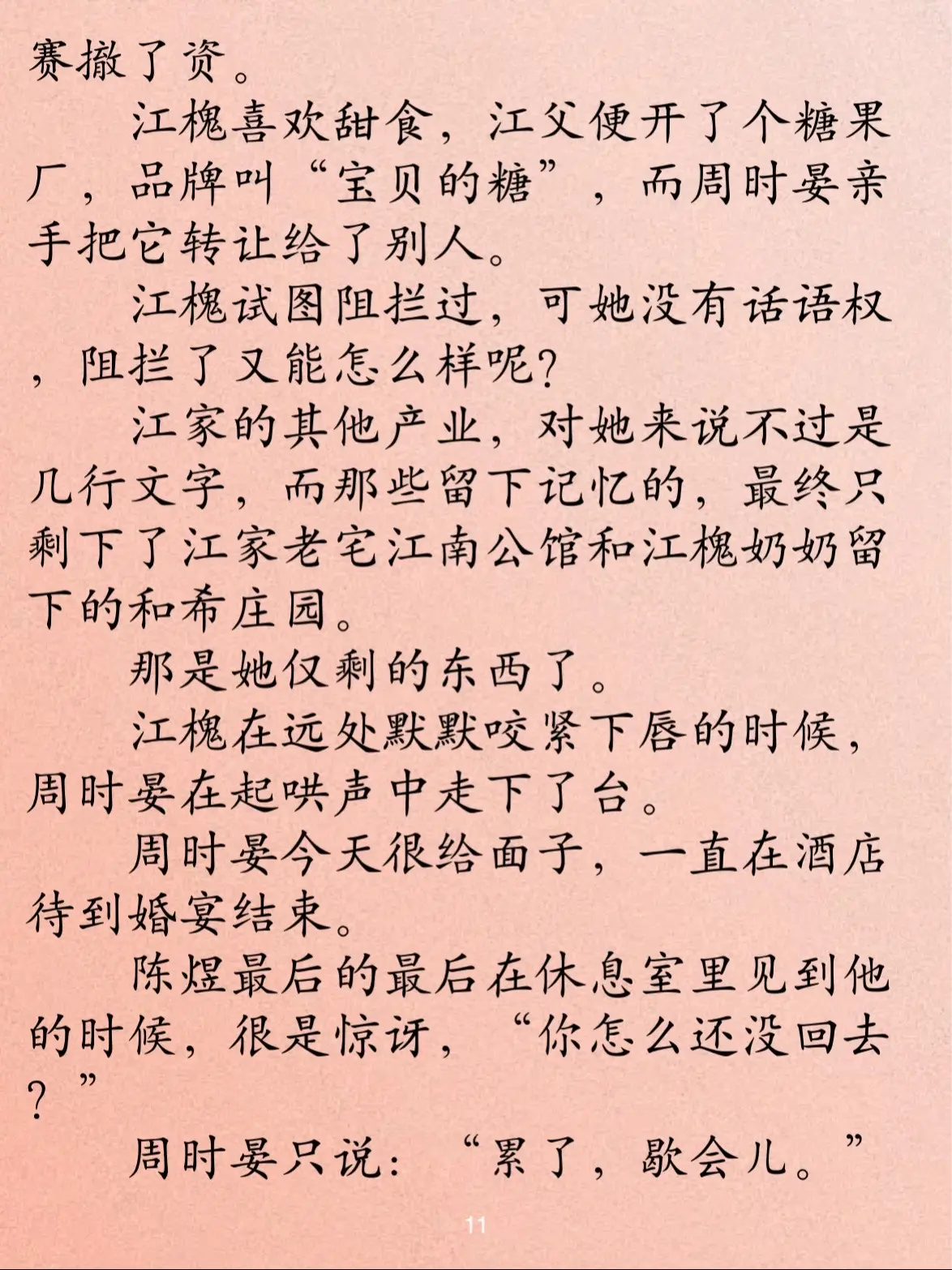 赛撤了资。

江槐喜欢甜食，江父便开了个糖果厂，品牌叫“宝贝的糖”，而周时晏亲手把它转让给了别人。

江槐试图阻拦过，可她没有话语权，阻拦了又能怎么样呢?

江家的其他产业，对她来说不过是几行文字，而那些留下记忆的，最终只剩下了江家老宅江南公馆和江槐奶奶留下的和希庄园。

那是她仅剩的东西了。

江槐在远处默默咬紧下唇的时候，周时晏在起哄声中走下了台。

周时晏今天很给面子，一直在酒店待到婚宴结束。

陈煜最后的最后在休息室里见到他的时候，很是惊讶，“你怎么还没回去?”

周时晏只说：“累了，歇会儿。”

11